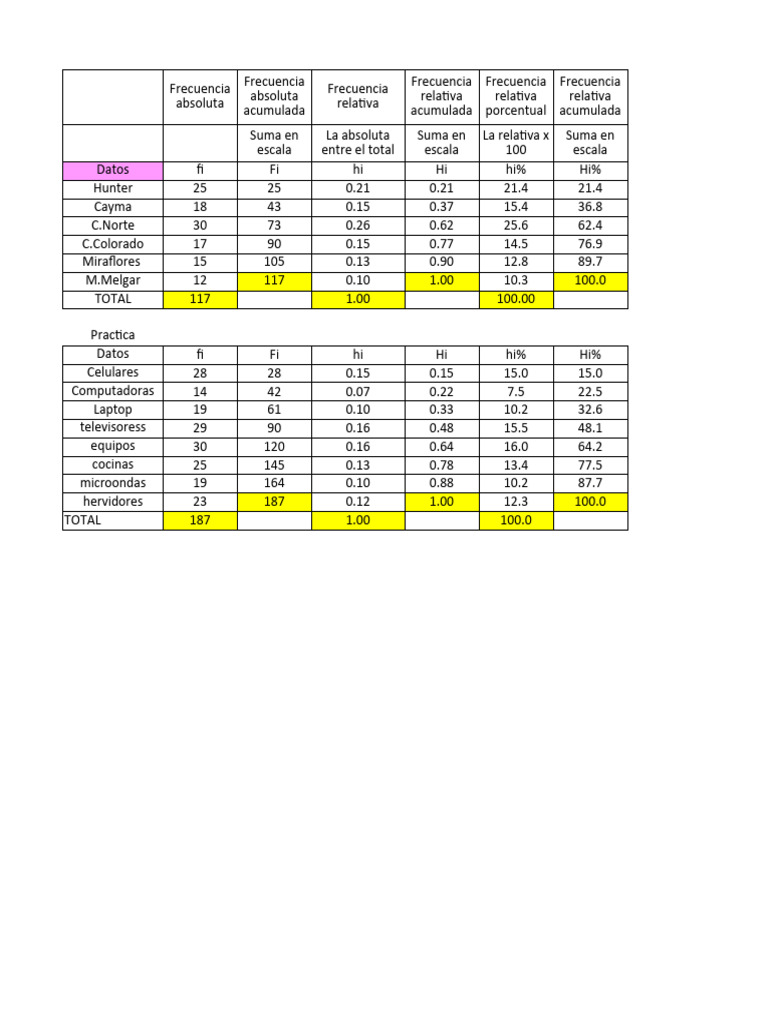 | | Frecuencia absoluta | Frecuencia absoluta acumulada | Frecuencia relativa | Frecuencia relativa acumulada | Frecuencia relativa porcentual | Frecuencia relativa acumulada |
|---|---|---|---|---|---|---|
| | | Suma en escala | La absoluta entre el total | Suma en escala | La relativa x 100 | Suma en escala |
| Datos | fi | Fi | hi | Hi | hi% | Hi% |
| Hunter | 25 | 25 | 0.21 | 0.21 | 21.4 | 21.4 |
| Cayma | 18 | 43 | 0.15 | 0.37 | 15.4 | 36.8 |
| C.Norte | 30 | 73 | 0.26 | 0.62 | 25.6 | 62.4 |
| C.Colorado | 17 | 90 | 0.15 | 0.77 | 14.5 | 76.9 |
| Miraflores | 15 | 105 | 0.13 | 0.90 | 12.8 | 89.7 |
| M.Melgar | 12 | 117 | 0.10 | 1.00 | 10.3 | 100.0 |
| TOTAL | 117 | | 1.00 | | 100.00 | |

Practica

| Datos | fi | Fi | hi | Hi | hi% | Hi% |
|---|---|---|---|---|---|---|
| Celulares | 28 | 28 | 0.15 | 0.15 | 15.0 | 15.0 |
| Computadoras | 14 | 42 | 0.07 | 0.22 | 7.5 | 22.5 |
| Laptop | 19 | 61 | 0.10 | 0.33 | 10.2 | 32.6 |
| televisoress | 29 | 90 | 0.16 | 0.48 | 15.5 | 48.1 |
| equipos | 30 | 120 | 0.16 | 0.64 | 16.0 | 64.2 |
| cocinas | 25 | 145 | 0.13 | 0.78 | 13.4 | 77.5 |
| microondas | 19 | 164 | 0.10 | 0.88 | 10.2 | 87.7 |
| hervidores | 23 | 187 | 0.12 | 1.00 | 12.3 | 100.0 |
| TOTAL | 187 | | 1.00 | | 100.0 | |